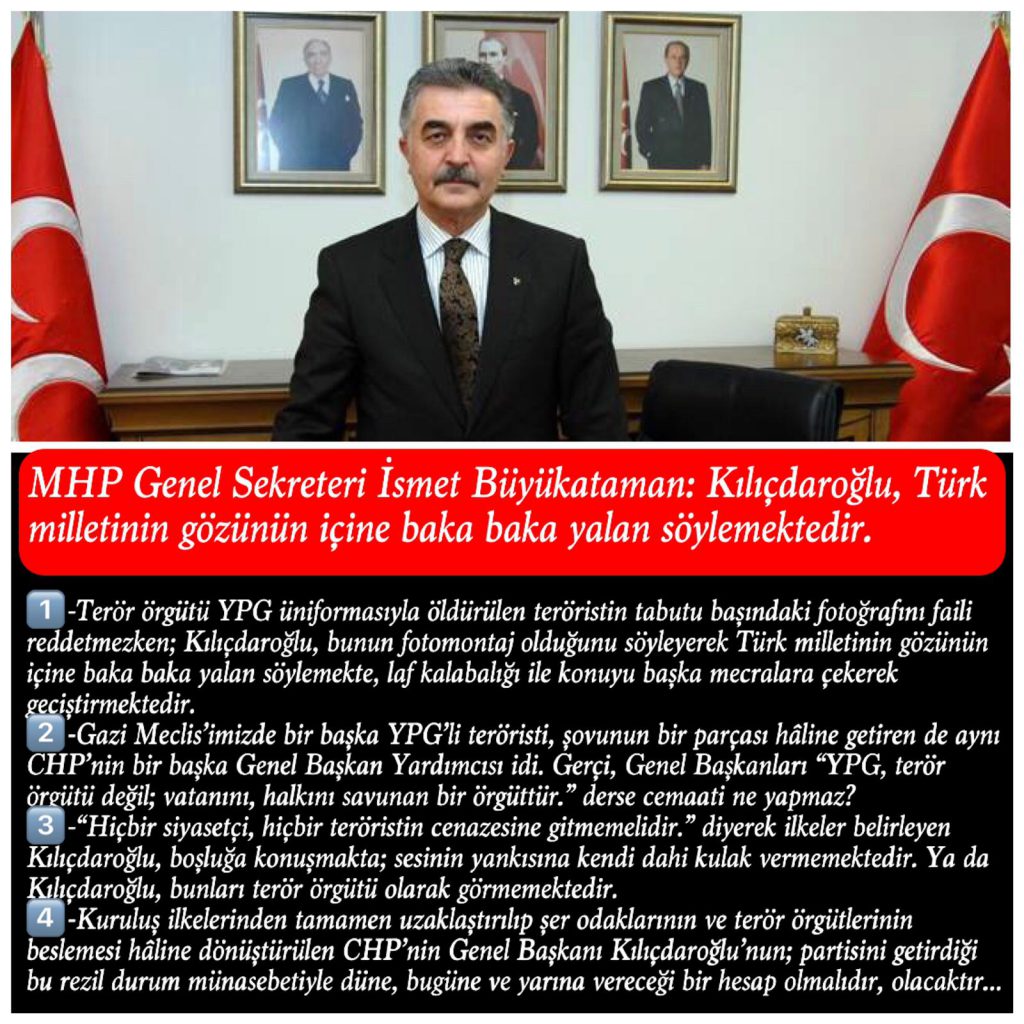 MHP Genel Sekreteri İsmet Büyükataman: Kılıçdaroğlu, Türk milletinin gözünün içine baka baka yalan söylemektedir.

1 -Terör örgütü YPG üniformasıyla öldürülen teröristin tabutu başındaki fotoğrafını faili reddetmezken; Kılıçdaroğlu, bunun fotomontaj olduğunu söyleyerek Türk milletinin gözünün içine baka baka yalan söylemekte, laf kalabalığı ile konuyu başka mecralara çekerek geçiştirmektedir.
2 -Gazi Meclis'imizde bir başka YPG'li teröristi, şovunun bir parçası hâline getiren de aynı CHP'nin bir başka Genel Başkan Yardımcısı idi. Gerçi, Genel Başkanları "YPG, terör örgütü değil; vatanını, halkını savunan bir örgüttür." derse cemaati ne yapmaz?
3 -"Hiçbir siyasetçi, hiçbir teröristin cenazesine gitmemelidir." diyerek ilkeler belirleyen Kılıçdaroğlu, boşluğa konuşmakta; sesinin yankısına kendi dahi kulak vermemektedir. Ya da Kılıçdaroğlu, bunları terör örgütü olarak görmemektedir.
4 -Kuruluş ilkelerinden tamamen uzaklaştırılıp şer odaklarının ve terör örgütlerinin beslemesi hâline dönüştürülen CHP'nin Genel Başkanı Kılıçdaroğlu'nun; partisini getirdiği bu rezil durum münasebetiyle düne, bugüne ve yarına vereceği bir hesap olmalıdır, olacaktır...